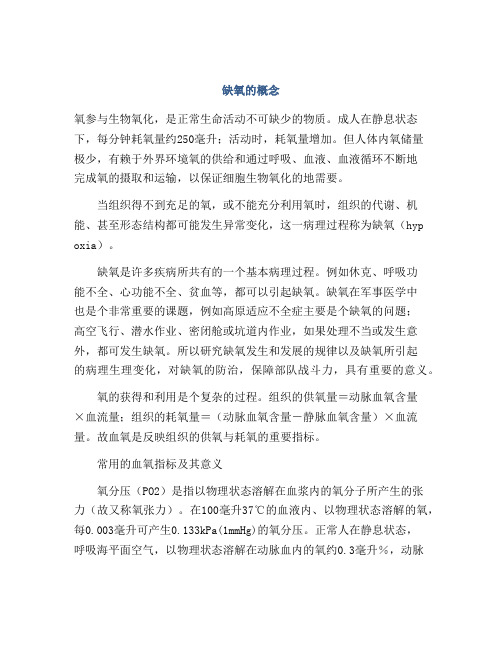 缺氧的概念

氧参与生物氧化，是正常生命活动不可缺少的物质。成人在静息状态下，每分钟耗氧量约250毫升；活动时，耗氧量增加。但人体内氧储量极少，有赖于外界环境氧的供给和通过呼吸、血液、血液循环不断地完成氧的摄取和运输，以保证细胞生物氧化的地需要。

当组织得不到充足的氧，或不能充分利用氧时，组织的代谢、机能、甚至形态结构都可能发生异常变化，这一病理过程称为缺氧（hypoxia）。

缺氧是许多疾病所共有的一个基本病理过程。例如休克、呼吸功能不全、心功能不全、贫血等，都可以引起缺氧。缺氧在军事医学中也是个非常重要的课题，例如高原适应不全症主要是个缺氧的问题；高空飞行、潜水作业、密闭舱或坑道内作业，如果处理不当或发生意外，都可发生缺氧。所以研究缺氧发生和发展的规律以及缺氧所引起的病理生理变化，对缺氧的防治，保障部队战斗力，具有重要的意义。

氧的获得和利用是个复杂的过程。组织的供氧量＝动脉血氧含量×血流量；组织的耗氧量＝（动脉血氧含量－静脉血氧含量）×血流量。故血氧是反映组织的供氧与耗氧的重要指标。

常用的血氧指标及其意义

氧分压（PO2）是指以物理状态溶解在血浆内的氧分子所产生的张力（故又称氧张力）。在100毫升37℃的血液内、以物理状态溶解的氧，每0.003毫升可产生0.133kPa(1mmHg)的氧分压。正常人在静息状态，呼吸海平面空气，以物理状态溶解在动脉血内的氧约0.3毫升％，动脉